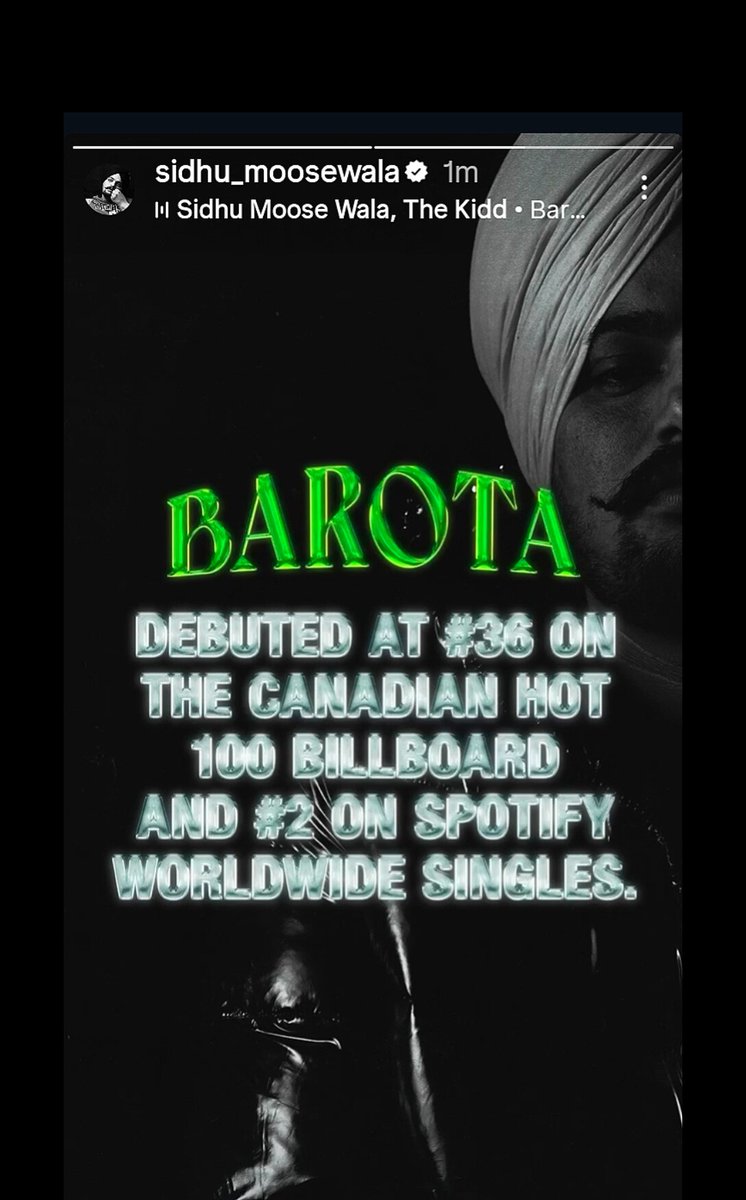 sidhu_moosewala 1m
Sidhu Moose Wala, The Kidd • Bar...

BAROTA

DEBUTED AT #36 ON THE CANADIAN HOT 100 BILLBOARD AND #2 ON SPOTIFY WORLDWIDE SINGLES.